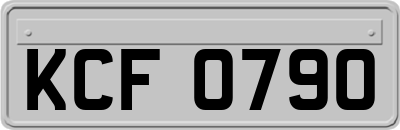 KCF 0790